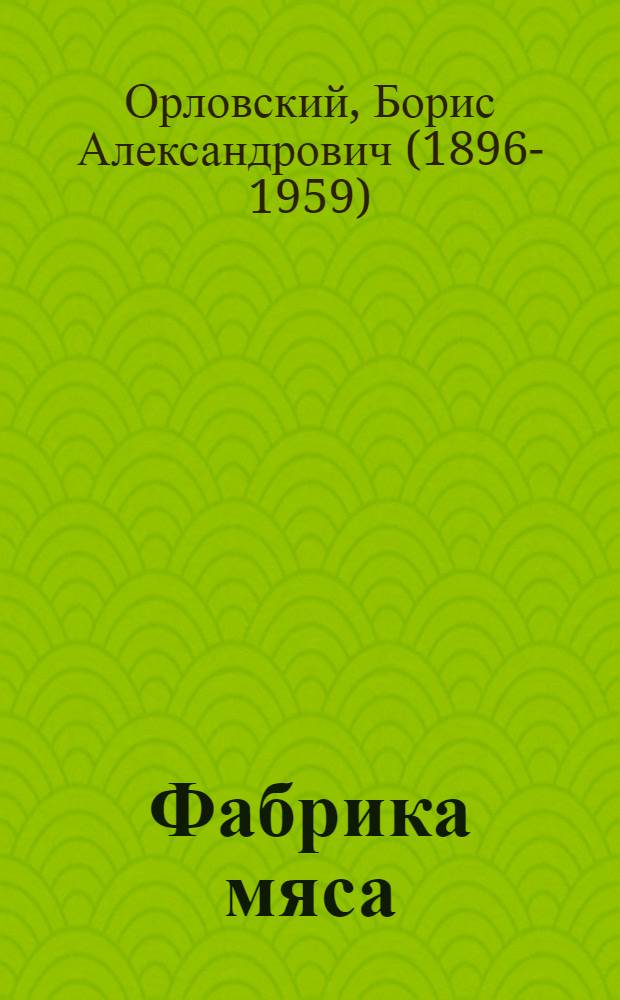 Орловский, Борис Александрович (1896-1959)

Фабрика мяса